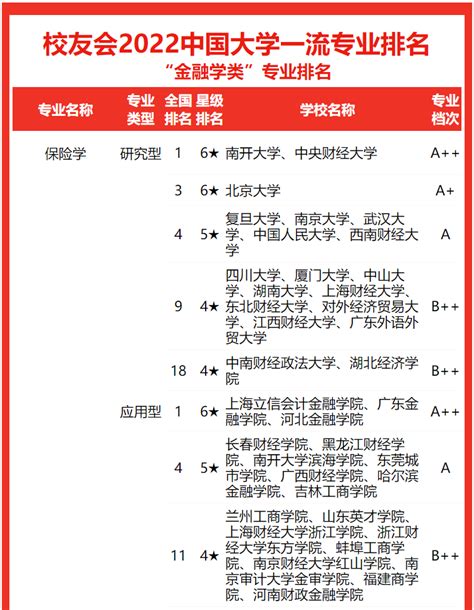 校友会2022中国大学一流专业排名
“金融学类”专业排名

| 专业名称 | 专业类型 | 全国排名 | 星级排名 | 学校名称 | 专业档次 |
|---|---|---|---|---|---|
| 保险学 | 研究型 | 1 | 6★ | 南开大学、中央财经大学 | A++ |
| | | 3 | 6★ | 北京大学 | A+ |
| | | 4 | 5★ | 复旦大学、南京大学、武汉大学、中国人民大学、西南财经大学 | A |
| | | 9 | 4★ | 四川大学、厦门大学、中山大学、湖南大学、上海财经大学、东北财经大学、对外经济贸易大学、江西财经大学、广东外语外贸大学 | B++ |
| | | 18 | 4★ | 中南财经政法大学、湖北经济学院 | B++ |
| | 应用型 | 1 | 6★ | 上海立信会计金融学院、广东金融学院、河北金融学院 | A++ |
| | | 4 | 5★ | 长春财经学院、黑龙江财经学院、南开大学滨海学院、东莞城市学院、广西财经学院、哈尔滨金融学院、吉林工商学院 | A |
| | | 11 | 4★ | 兰州工商学院、山东英才学院、上海财经大学浙江学院、浙江财经大学东方学院、蚌埠工商学院、南京财经大学红山学院、南京审计大学金审学院、福建商学院、河南财政金融学院 | B++ |